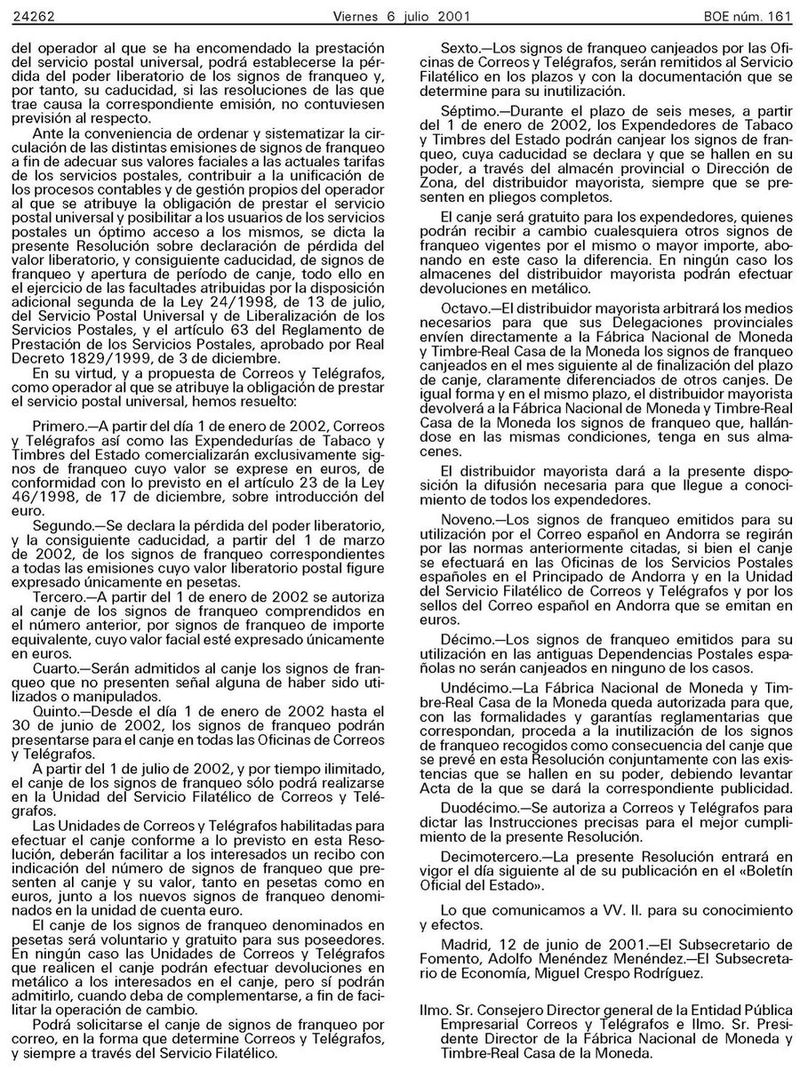 24262 Viernes 6 julio 2001 BOE núm. 161

del operador al que se ha encomendado la prestación del servicio postal universal, podrá establecerse la pérdida del poder liberatorio de los signos de franqueo y, por tanto, su caducidad, si las resoluciones de las que trae causa la correspondiente emisión, no contuviesen previsión al respecto.

Ante la conveniencia de ordenar y sistematizar la circulación de las distintas emisiones de signos de franqueo a fin de adecuar sus valores faciales a las actuales tarifas de los servicios postales, contribuir a la unificación de los procesos contables y de gestión propios del operador al que se atribuye la obligación de prestar el servicio postal universal y posibilitar a los usuarios de los servicios postales un óptimo acceso a los mismos, se dicta la presente Resolución sobre declaración de pérdida del valor liberatorio, y consiguiente caducidad, de signos de franqueo y apertura de período de canje, todo ello en el ejercicio de las facultades atribuidas por la disposición adicional segunda de la Ley 24/1998, de 13 de julio, del Servicio Postal Universal y de Liberalización de los Servicios Postales, y el artículo 63 del Reglamento de Prestación de los Servicios Postales, aprobado por Real Decreto 1829/1999, de 3 de diciembre.

En su virtud, y a propuesta de Correos y Telégrafos, como operador al que se atribuye la obligación de prestar el servicio postal universal, hemos resuelto:

Primero.—A partir del día 1 de enero de 2002, Correos y Telégrafos así como las Expendedurías de Tabaco y Timbres del Estado comercializarán exclusivamente signos de franqueo cuyo valor se exprese en euros, de conformidad con lo previsto en el artículo 23 de la Ley 46/1998, de 17 de diciembre, sobre introducción del euro.

Segundo.—Se declara la pérdida del poder liberatorio, y la consiguiente caducidad, a partir del 1 de marzo de 2002, de los signos de franqueo correspondientes a todas las emisiones cuyo valor liberatorio postal figure expresado únicamente en pesetas.

Tercero.—A partir del 1 de enero de 2002 se autoriza al canje de los signos de franqueo comprendidos en el número anterior, por signos de franqueo de importe equivalente, cuyo valor facial esté expresado únicamente en euros.

Cuarto.—Serán admitidos al canje los signos de franqueo que no presenten señal alguna de haber sido utilizados o manipulados.

Quinto.—Desde el día 1 de enero de 2002 hasta el 30 de junio de 2002, los signos de franqueo podrán presentarse para el canje en todas las Oficinas de Correos y Telégrafos.

A partir del 1 de julio de 2002, y por tiempo ilimitado, el canje de los signos de franqueo sólo podrá realizarse en la Unidad del Servicio Filatélico de Correos y Telégrafos.

Las Unidades de Correos y Telégrafos habilitadas para efectuar el canje conforme a lo previsto en esta Resolución, deberán facilitar a los interesados un recibo con indicación del número de signos de franqueo que presenten al canje y su valor, tanto en pesetas como en euros, junto a los nuevos signos de franqueo denominados en la unidad de cuenta euro.

El canje de los signos de franqueo denominados en pesetas será voluntario y gratuito para sus poseedores. En ningún caso las Unidades de Correos y Telégrafos que realicen el canje podrán efectuar devoluciones en metálico a los interesados en el canje, pero sí podrán admitirlo, cuando deba de complementarse, a fin de facilitar la operación de cambio.

Podrá solicitarse el canje de signos de franqueo por correo, en la forma que determine Correos y Telégrafos, y siempre a través del Servicio Filatélico.

Sexto.—Los signos de franqueo canjeados por las Oficinas de Correos y Telégrafos, serán remitidos al Servicio Filatélico en los plazos y con la documentación que se determine para su inutilización.

Séptimo.—Durante el plazo de seis meses, a partir del 1 de enero de 2002, los Expendedores de Tabaco y Timbres del Estado podrán canjear los signos de franqueo, cuya caducidad se declara y que se hallen en su poder, a través del almacén provincial o Dirección de Zona, del distribuidor mayorista, siempre que se presenten en pliegos completos.

El canje será gratuito para los expendedores, quienes podrán recibir a cambio cualesquiera otros signos de franqueo vigentes por el mismo o mayor importe, abonando en este caso la diferencia. En ningún caso los almacenes del distribuidor mayorista podrán efectuar devoluciones en metálico.

Octavo.—El distribuidor mayorista arbitrará los medios necesarios para que sus Delegaciones provinciales envíen directamente a la Fábrica Nacional de Moneda y Timbre-Real Casa de la Moneda los signos de franqueo canjeados en el mes siguiente al de finalización del plazo de canje, claramente diferenciados de otros canjes. De igual forma y en el mismo plazo, el distribuidor mayorista devolverá a la Fábrica Nacional de Moneda y Timbre-Real Casa de la Moneda los signos de franqueo que, hallándose en las mismas condiciones, tenga en sus almacenes.

El distribuidor mayorista dará a la presente disposición la difusión necesaria para que llegue a conocimiento de todos los expendedores.

Noveno.—Los signos de franqueo emitidos para su utilización por el Correo español en Andorra se regirán por las normas anteriormente citadas, si bien el canje se efectuará en las Oficinas de los Servicios Postales españoles en el Principado de Andorra y en la Unidad del Servicio Filatélico de Correos y Telégrafos y por los sellos del Correo español en Andorra que se emitan en euros.

Décimo.—Los signos de franqueo emitidos para su utilización en las antiguas Dependencias Postales españolas no serán canjeados en ninguno de los casos.

Undécimo.—La Fábrica Nacional de Moneda y Timbre-Real Casa de la Moneda queda autorizada para que, con las formalidades y garantías reglamentarias que correspondan, proceda a la inutilización de los signos de franqueo recogidos como consecuencia del canje que se prevé en esta Resolución conjuntamente con las existencias que se hallen en su poder, debiendo levantar Acta de la que se dará la correspondiente publicidad.

Duodécimo.—Se autoriza a Correos y Telégrafos para dictar las Instrucciones precisas para el mejor cumplimiento de la presente Resolución.

Decimotercero.—La presente Resolución entrará en vigor el día siguiente al de su publicación en el «Boletín Oficial del Estado».

Lo que comunicamos a VV. II. para su conocimiento y efectos.

Madrid, 12 de junio de 2001.—El Subsecretario de Fomento, Adolfo Menéndez Menéndez.—El Subsecretario de Economía, Miguel Crespo Rodríguez.

Ilmo. Sr. Consejero Director general de la Entidad Pública Empresarial Correos y Telégrafos e Ilmo. Sr. Presidente Director de la Fábrica Nacional de Moneda y Timbre-Real Casa de la Moneda.